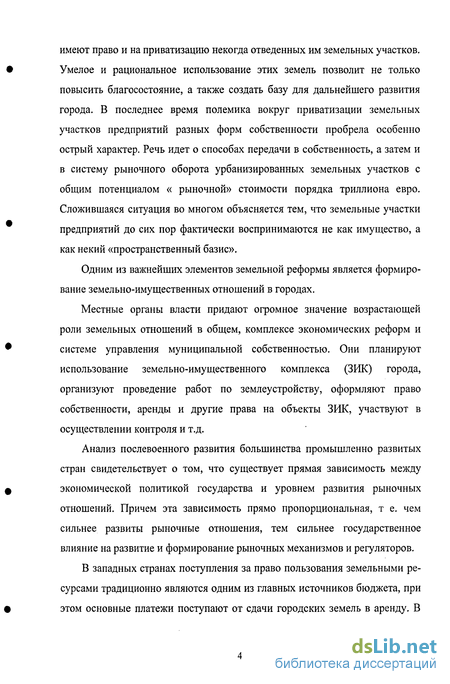 имеют право и на приватизацию некогда отведенных им земельных участков. Умелое и рациональное использование этих земель позволит не только повысить благосостояние, а также создать базу для дальнейшего развития города. В последнее время полемика вокруг приватизации земельных участков предприятий разных форм собственности пробрела особенно острый характер. Речь идет о способах передачи в собственность, а затем и в систему рыночного оборота урбанизированных земельных участков с общим потенциалом « рыночной» стоимости порядка триллиона евро. Сложившаяся ситуация во многом объясняется тем, что земельные участки предприятий до сих пор фактически воспринимаются не как имущество, а как некий «пространственный базис».

Одним из важнейших элементов земельной реформы является формирование земельно-имущественных отношений в городах.

Местные органы власти придают огромное значение возрастающей роли земельных отношений в общем, комплексе экономических реформ и системе управления муниципальной собственностью. Они планируют использование земельно-имущественного комплекса (ЗИК) города, организуют проведение работ по землеустройству, оформляют право собственности, аренды и другие права на объекты ЗИК, участвуют в осуществлении контроля и т.д.

Анализ послевоенного развития большинства промышленно развитых стран свидетельствует о том, что существует прямая зависимость между экономической политикой государства и уровнем развития рыночных отношений. Причем эта зависимость прямо пропорциональная, т е. чем сильнее развиты рыночные отношения, тем сильнее государственное влияние на развитие и формирование рыночных механизмов и регуляторов.

В западных странах поступления за право пользования земельными ресурсами традиционно являются одним из главных источников бюджета, при этом основные платежи поступают от сдачи городских земель в аренду. В

4

dsLib.net
библиотека диссертаций